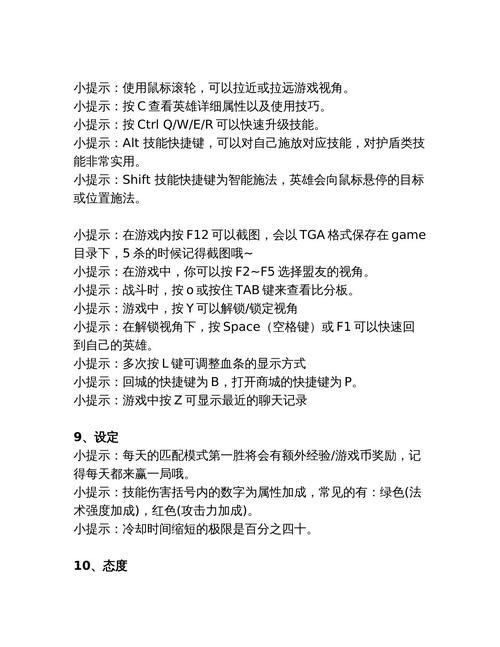 小提示：使用鼠标滚轮，可以拉近或拉远游戏视角。
小提示：按 C 查看英雄详细属性以及使用技巧。
小提示：按 Ctrl Q/W/E/R 可以快速升级技能。
小提示：Alt 技能快捷键，可以对自己施放对应技能，对护盾类技能非常实用。
小提示：Shift 技能快捷键为智能施法，英雄会向鼠标悬停的目标或位置施法。

小提示：在游戏内按 F12 可以截图，会以 TGA 格式保存在 game 目录下，5 杀的时候记得截图哦~
小提示：在游戏中，你可以按 F2~F5 选择盟友的视角。
小提示：战斗时，按 o 或按住 TAB 键来查看比分板。
小提示：游戏中，按 Y 可以解锁/锁定视角
小提示：在解锁视角下，按 Space（空格键）或 F1 可以快速回到自己的英雄。
小提示：多次按 L 键可调整血条的显示方式
小提示：回城的快捷键为 B，打开商城的快捷键为 P。
小提示：游戏中按 Z 可显示最近的聊天记录

9、设定
小提示：每天的匹配模式第一胜将会有额外经验/游戏币奖励，记得每天都来赢一局哦。
小提示：技能伤害括号内的数字为属性加成，常见的有：绿色(法术强度加成)，红色(攻击力加成)。
小提示：冷却时间缩短的极限是百分之四十。

10、态度